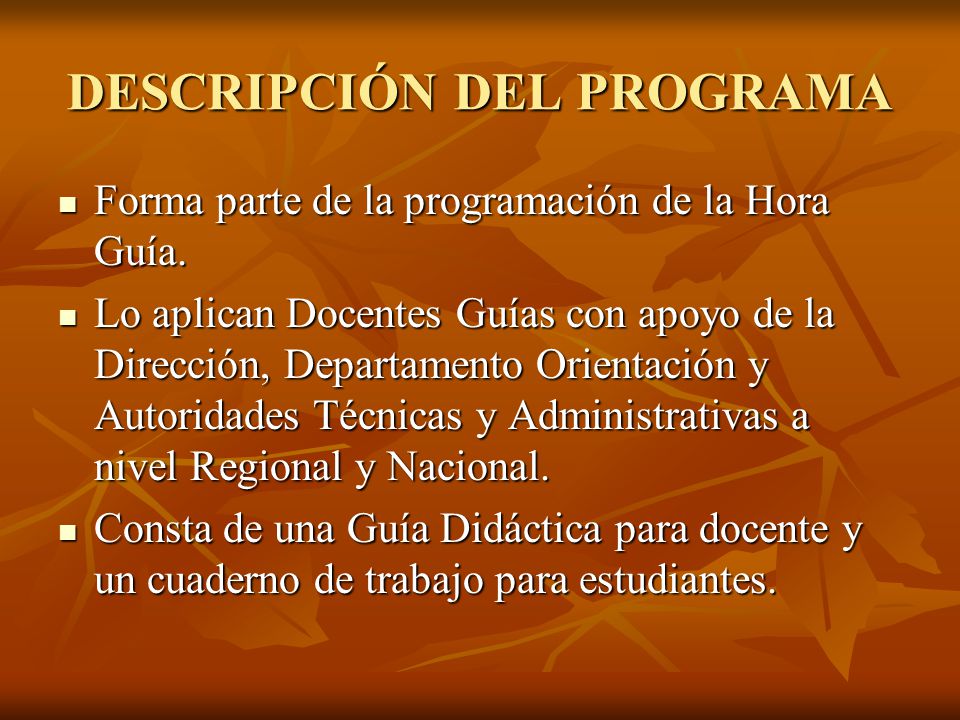 DESCRIPCIÓN DEL PROGRAMA

■ Forma parte de la programación de la Hora Guía.

■ Lo aplican Docentes Guías con apoyo de la Dirección, Departamento Orientación y Autoridades Técnicas y Administrativas a nivel Regional y Nacional.

■ Consta de una Guía Didáctica para docente y un cuaderno de trabajo para estudiantes.